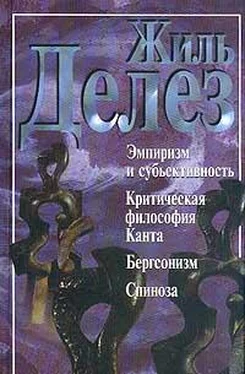 Жиль
Делез

Эмпиризм
и субъективность

Критическая
философия
Канта

Бергсонизм

Спиноза